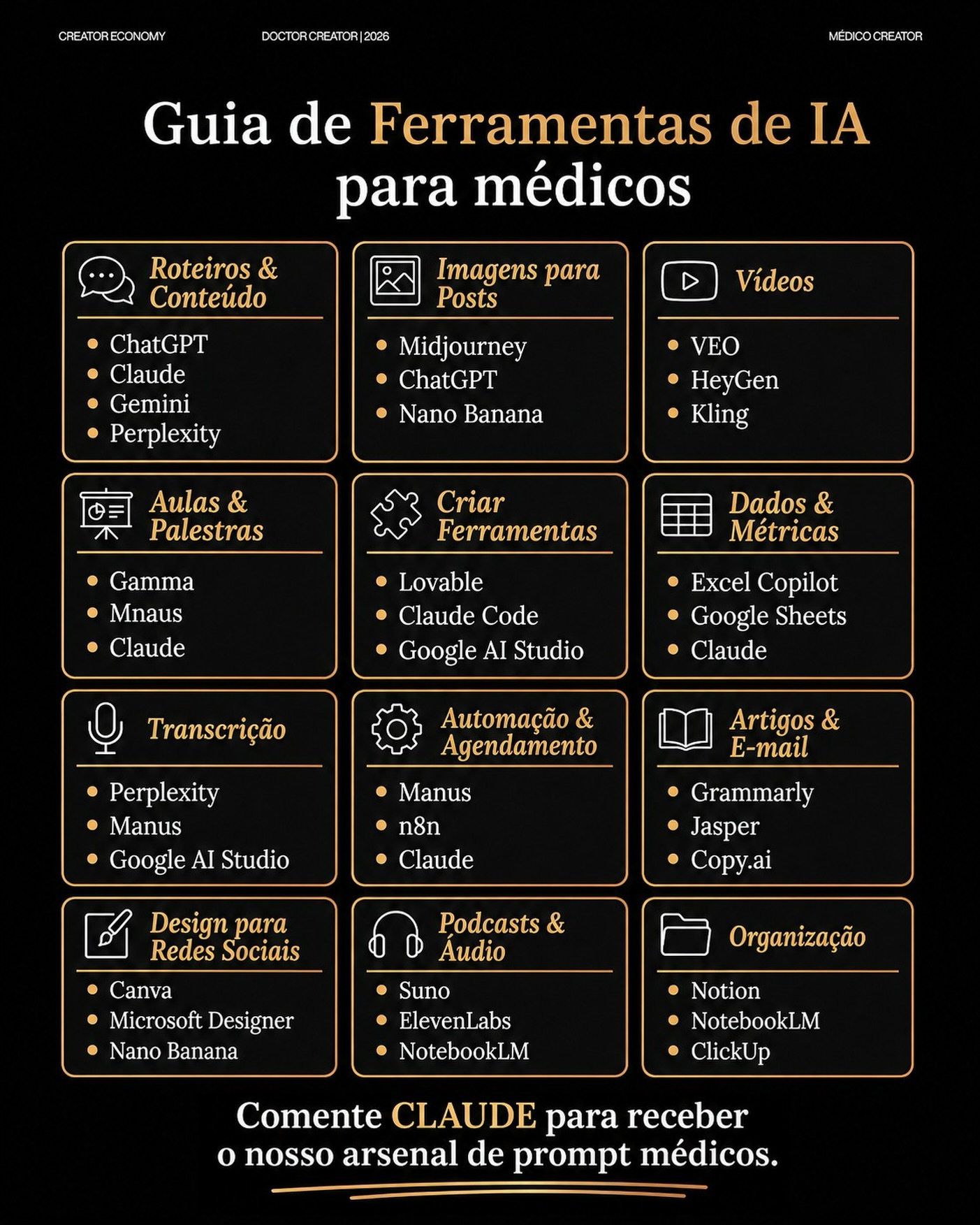 CREATOR ECONOMY

DOCTOR CREATOR | 2026

MÉDICO CREATOR

Guia de Ferramentas de IA para médicos

Roteiros & Conteúdo
- ChatGPT
- Claude
- Gemini
- Perplexity

Imagens para Posts
- Midjourney
- ChatGPT
- Nano Banana

Vídeos
- VEO
- HeyGen
- Kling

Aulas & Palestras
- Gamma
- Mnaus
- Claude

Criar Ferramentas
- Lovable
- Claude Code
- Google AI Studio

Dados & Métricas
- Excel Copilot
- Google Sheets
- Claude

Transcrição
- Perplexity
- Manus
- Google AI Studio

Automação & Agendamento
- Manus
- n8n
- Claude

Artigos & E-mail
- Grammarly
- Jasper
- Copy.ai

Design para Redes Sociais
- Canva
- Microsoft Designer
- Nano Banana

Podcasts & Áudio
- Suno
- ElevenLabs
- NotebookLM

Organização
- Notion
- NotebookLM
- ClickUp

Comente CLAUDE para receber o nosso arsenal de prompt médicos.